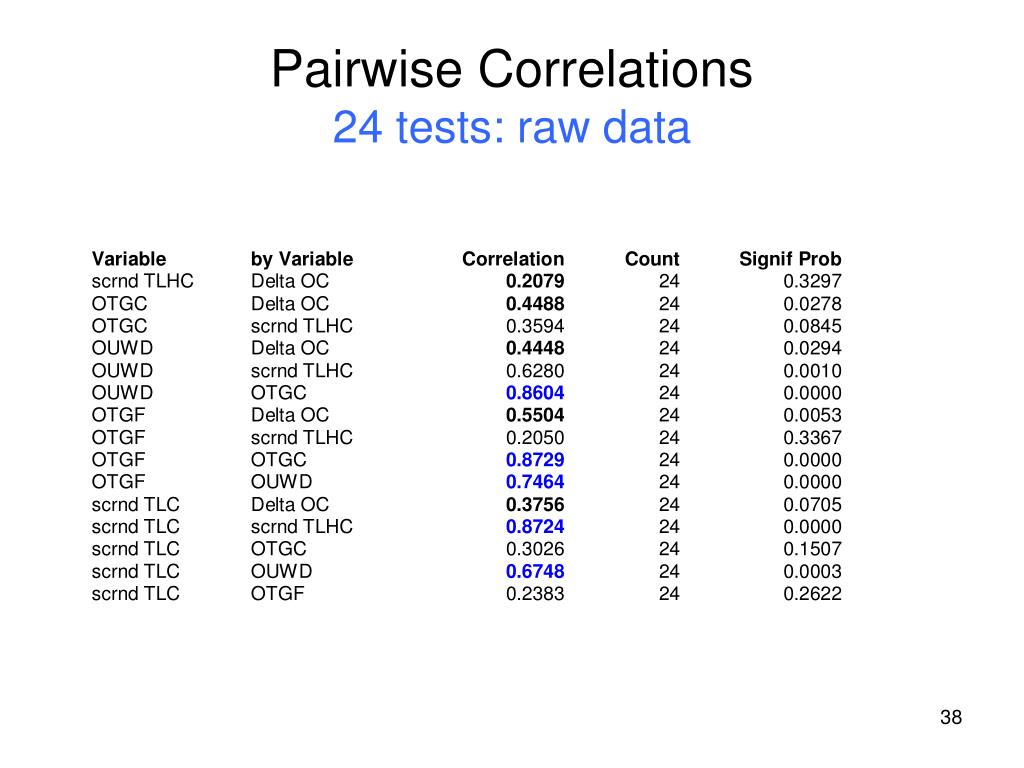 Pairwise Correlations
24 tests: raw data

| Variable | by Variable | Correlation | Count | Signif Prob |
|---|---|---|---|---|
| scrnd TLHC | Delta OC | 0.2079 | 24 | 0.3297 |
| OTGC | Delta OC | 0.4488 | 24 | 0.0278 |
| OTGC | scrnd TLHC | 0.3594 | 24 | 0.0845 |
| OUWD | Delta OC | 0.4448 | 24 | 0.0294 |
| OUWD | scrnd TLHC | 0.6280 | 24 | 0.0010 |
| OUWD | OTGC | 0.8604 | 24 | 0.0000 |
| OTGF | Delta OC | 0.5504 | 24 | 0.0053 |
| OTGF | scrnd TLHC | 0.2050 | 24 | 0.3367 |
| OTGF | OTGC | 0.8729 | 24 | 0.0000 |
| OTGF | OUWD | 0.7464 | 24 | 0.0000 |
| scrnd TLC | Delta OC | 0.3756 | 24 | 0.0705 |
| scrnd TLC | scrnd TLHC | 0.8724 | 24 | 0.0000 |
| scrnd TLC | OTGC | 0.3026 | 24 | 0.1507 |
| scrnd TLC | OUWD | 0.6748 | 24 | 0.0003 |
| scrnd TLC | OTGF | 0.2383 | 24 | 0.2622 |

38